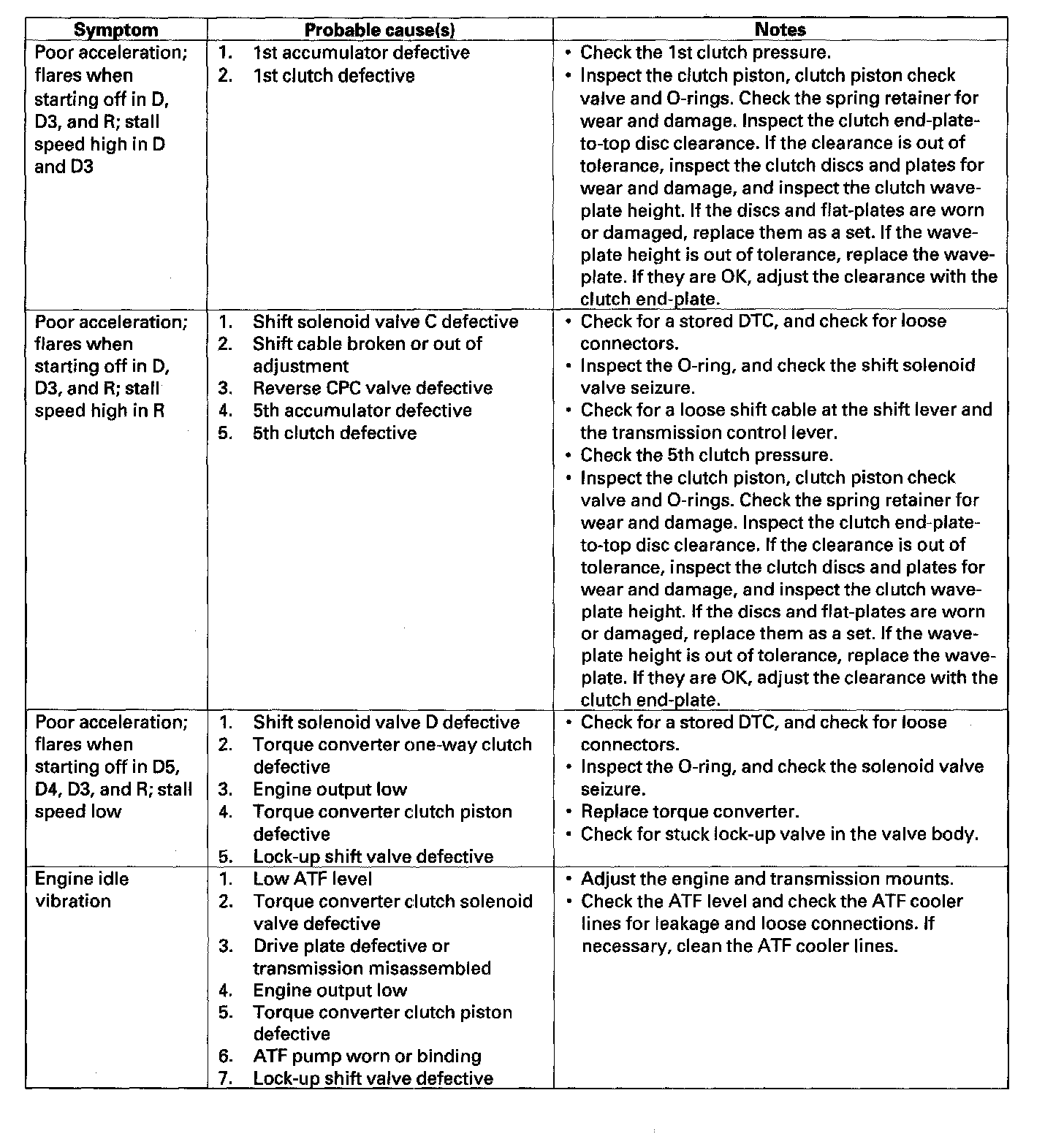 | Symptom | Probable cause(s) | Notes |
|---|---|---|
| Poor acceleration; flares when starting off in D, D3, and R; stall speed high in D and D3 | 1. 1st accumulator defective<br>2. 1st clutch defective | • Check the 1st clutch pressure.<br>• Inspect the clutch piston, clutch piston check valve and O-rings. Check the spring retainer for wear and damage. Inspect the clutch end-plate-to-top disc clearance. If the clearance is out of tolerance, inspect the clutch discs and plates for wear and damage, and inspect the clutch wave-plate height. If the discs and flat-plates are worn or damaged, replace them as a set. If the wave-plate height is out of tolerance, replace the wave-plate. If they are OK, adjust the clearance with the clutch end-plate. |
| Poor acceleration; flares when starting off in D, D3, and R; stall speed high in R | 1. Shift solenoid valve C defective<br>2. Shift cable broken or out of adjustment<br>3. Reverse CPC valve defective<br>4. 5th accumulator defective<br>5. 5th clutch defective | • Check for a stored DTC, and check for loose connectors.<br>• Inspect the O-ring, and check the shift solenoid valve seizure.<br>• Check for a loose shift cable at the shift lever and the transmission control lever.<br>• Check the 5th clutch pressure.<br>• Inspect the clutch piston, clutch piston check valve and O-rings. Check the spring retainer for wear and damage. Inspect the clutch end-plate-to-top disc clearance. If the clearance is out of tolerance, inspect the clutch discs and plates for wear and damage, and inspect the clutch wave-plate height. If the discs and flat-plates are worn or damaged, replace them as a set. If the wave-plate height is out of tolerance, replace the wave-plate. If they are OK, adjust the clearance with the clutch end-plate. |
| Poor acceleration; flares when starting off in D5, D4, D3, and R; stall speed low | 1. Shift solenoid valve D defective<br>2. Torque converter one-way clutch defective<br>3. Engine output low<br>4. Torque converter clutch piston defective<br>5. Lock-up shift valve defective | • Check for a stored DTC, and check for loose connectors.<br>• Inspect the O-ring, and check the solenoid valve seizure.<br>• Replace torque converter.<br>• Check for stuck lock-up valve in the valve body. |
| Engine idle vibration | 1. Low ATF level<br>2. Torque converter clutch solenoid valve defective<br>3. Drive plate defective or transmission misassembled<br>4. Engine output low<br>5. Torque converter clutch piston defective<br>6. ATF pump worn or binding<br>7. Lock-up shift valve defective | • Adjust the engine and transmission mounts.<br>• Check the ATF level and check the ATF cooler lines for leakage and loose connections. If necessary, clean the ATF cooler lines. |